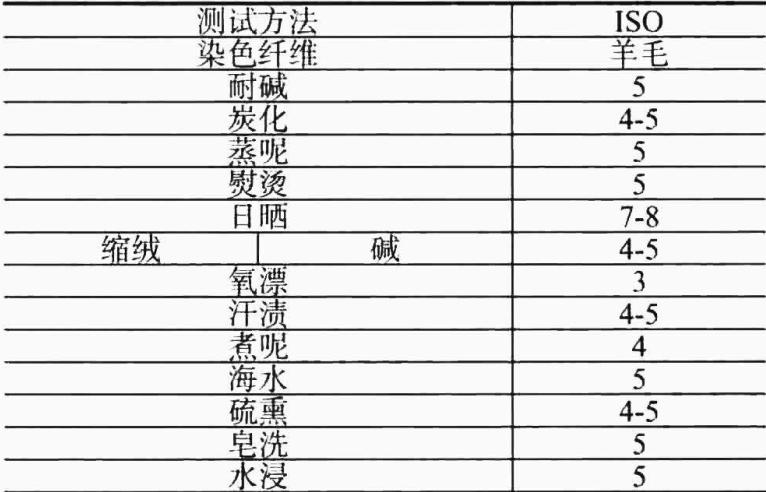 | 测试方法 | | ISO |
|---|---|---|
| 染色纤维 | | 羊毛 |
| 耐碱 | | 5 |
| 炭化 | | 4-5 |
| 蒸呢 | | 5 |
| 熨烫 | | 5 |
| 日晒 | | 7-8 |
| 缩绒 | 碱 | 4-5 |
| 氧漂 | | 3 |
| 汗渍 | | 4-5 |
| 煮呢 | | 4 |
| 海水 | | 5 |
| 硫熏 | | 4-5 |
| 皂洗 | | 5 |
| 水浸 | | 5 |